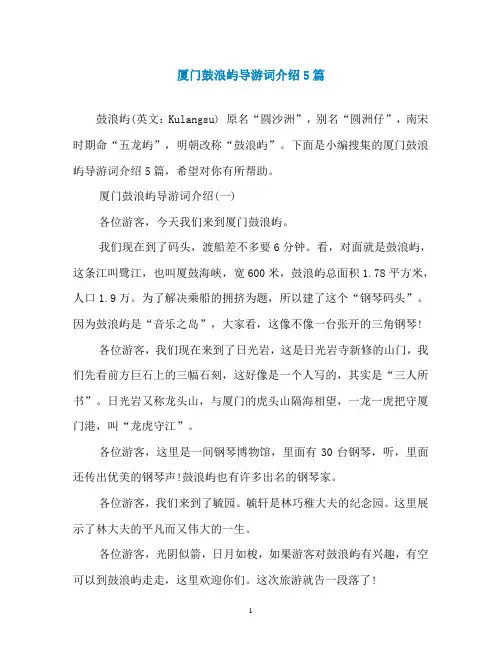 厦门鼓浪屿导游词介绍5篇

鼓浪屿(英文：Kulangsu) 原名“圆沙洲”，别名“圆洲仔”，南宋时期命“五龙屿”，明朝改称“鼓浪屿”。下面是小编搜集的厦门鼓浪屿导游词介绍5篇，希望对你有所帮助。

厦门鼓浪屿导游词介绍(一)

各位游客，今天我们来到厦门鼓浪屿。

我们现在到了码头，渡船差不多要6分钟。看，对面就是鼓浪屿，这条江叫鹭江，也叫厦鼓海峡，宽600米，鼓浪屿总面积1.78平方米，人口1.9万。为了解决乘船的拥挤为题，所以建了这个“钢琴码头”。因为鼓浪屿是“音乐之岛”，大家看，这像不像一台张开的三角钢琴!

各位游客，我们现在来到了日光岩，这是日光岩寺新修的山门，我们先看前方巨石上的三幅石刻，这好像是一个人写的，其实是“三人所书”。日光岩又称龙头山，与厦门的虎头山隔海相望，一龙一虎把守厦门港，叫“龙虎守江”。

各位游客，这里是一间钢琴博物馆，里面有30台钢琴，听，里面还传出优美的钢琴声!鼓浪屿也有许多出名的钢琴家。

各位游客，我们来到了毓园。毓轩是林巧稚大夫的纪念园。这里展示了林大夫的平凡而又伟大的一生。

各位游客，光阴似箭，日月如梭，如果游客对鼓浪屿有兴趣，有空可以到鼓浪屿走走，这里欢迎你们。这次旅游就告一段落了!

1